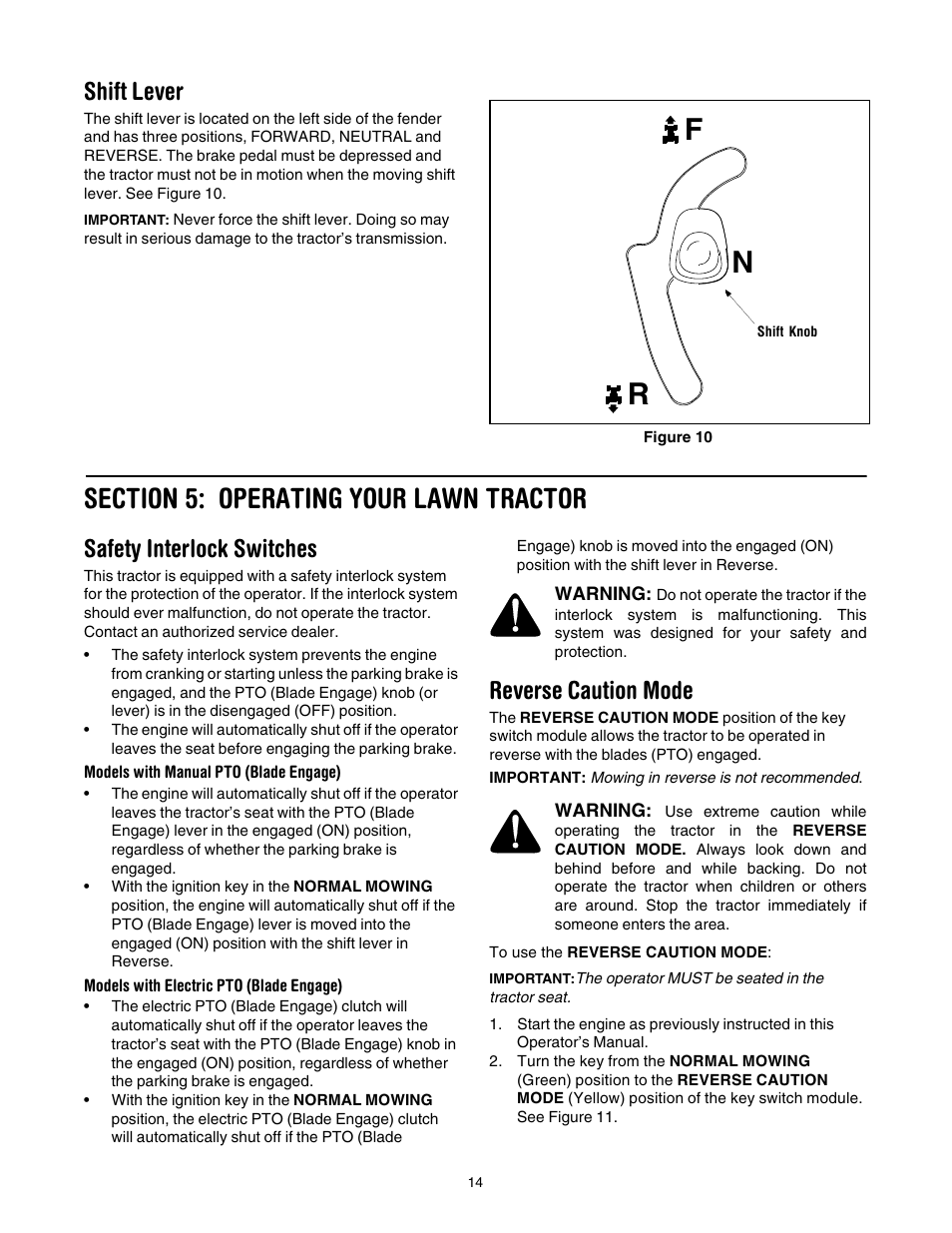 Shift Lever

The shift lever is located on the left side of the fender and has three positions, FORWARD, NEUTRAL and REVERSE. The brake pedal must be depressed and the tractor must not be in motion when the moving shift lever. See Figure 10.

IMPORTANT: Never force the shift lever. Doing so may result in serious damage to the tractor's transmission.

F

N

Shift Knob

R

Figure 10

SECTION 5: OPERATING YOUR LAWN TRACTOR

Safety Interlock Switches

This tractor is equipped with a safety interlock system for the protection of the operator. If the interlock system should ever malfunction, do not operate the tractor. Contact an authorized service dealer.

• The safety interlock system prevents the engine from cranking or starting unless the parking brake is engaged, and the PTO (Blade Engage) knob (or lever) is in the disengaged (OFF) position.
• The engine will automatically shut off if the operator leaves the seat before engaging the parking brake.

Models with Manual PTO (Blade Engage)

• The engine will automatically shut off if the operator leaves the tractor's seat with the PTO (Blade Engage) lever in the engaged (ON) position, regardless of whether the parking brake is engaged.
• With the ignition key in the NORMAL MOWING position, the engine will automatically shut off if the PTO (Blade Engage) lever is moved into the engaged (ON) position with the shift lever in Reverse.

Models with Electric PTO (Blade Engage)

• The electric PTO (Blade Engage) clutch will automatically shut off if the operator leaves the tractor's seat with the PTO (Blade Engage) knob in the engaged (ON) position, regardless of whether the parking brake is engaged.
• With the ignition key in the NORMAL MOWING position, the electric PTO (Blade Engage) clutch will automatically shut off if the PTO (Blade Engage) knob is moved into the engaged (ON) position with the shift lever in Reverse.

WARNING: Do not operate the tractor if the interlock system is malfunctioning. This system was designed for your safety and protection.

Reverse Caution Mode

The REVERSE CAUTION MODE position of the key switch module allows the tractor to be operated in reverse with the blades (PTO) engaged.

IMPORTANT: Mowing in reverse is not recommended.

WARNING: Use extreme caution while operating the tractor in the REVERSE CAUTION MODE. Always look down and behind before and while backing. Do not operate the tractor when children or others are around. Stop the tractor immediately if someone enters the area.

To use the REVERSE CAUTION MODE:

IMPORTANT: The operator MUST be seated in the tractor seat.

1. Start the engine as previously instructed in this Operator's Manual.
2. Turn the key from the NORMAL MOWING (Green) position to the REVERSE CAUTION MODE (Yellow) position of the key switch module. See Figure 11.

14